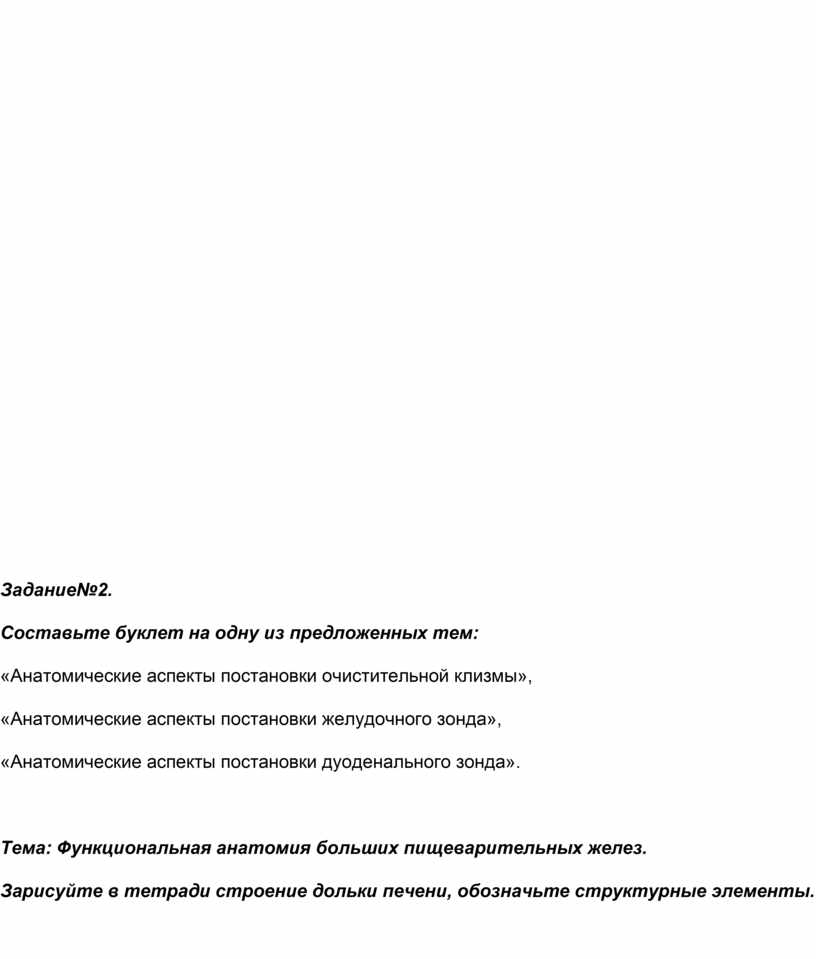 Задание№2.

Составьте буклет на одну из предложенных тем:

«Анатомические аспекты постановки очистительной клизмы»,

«Анатомические аспекты постановки желудочного зонда»,

«Анатомические аспекты постановки дуоденального зонда».

Тема: Функциональная анатомия больших пищеварительных желез.

Зарисуйте в тетради строение дольки печени, обозначьте структурные элементы.